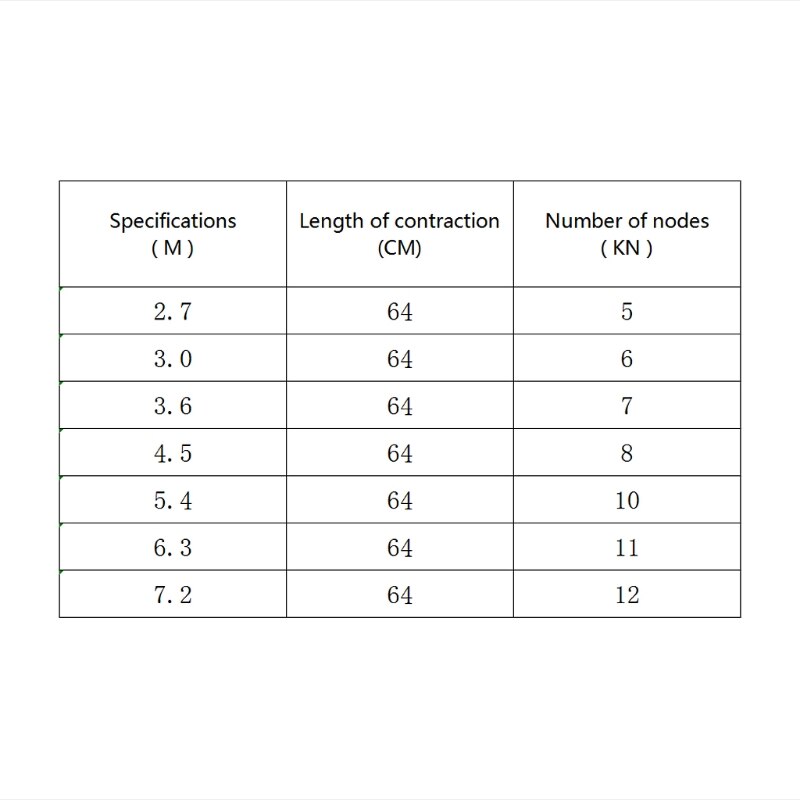 | Specifications ( M ) | Length of contraction (CM) | Number of nodes ( KN ) |
|---|---|---|
| 2.7 | 64 | 5 |
| 3.0 | 64 | 6 |
| 3.6 | 64 | 7 |
| 4.5 | 64 | 8 |
| 5.4 | 64 | 10 |
| 6.3 | 64 | 11 |
| 7.2 | 64 | 12 |